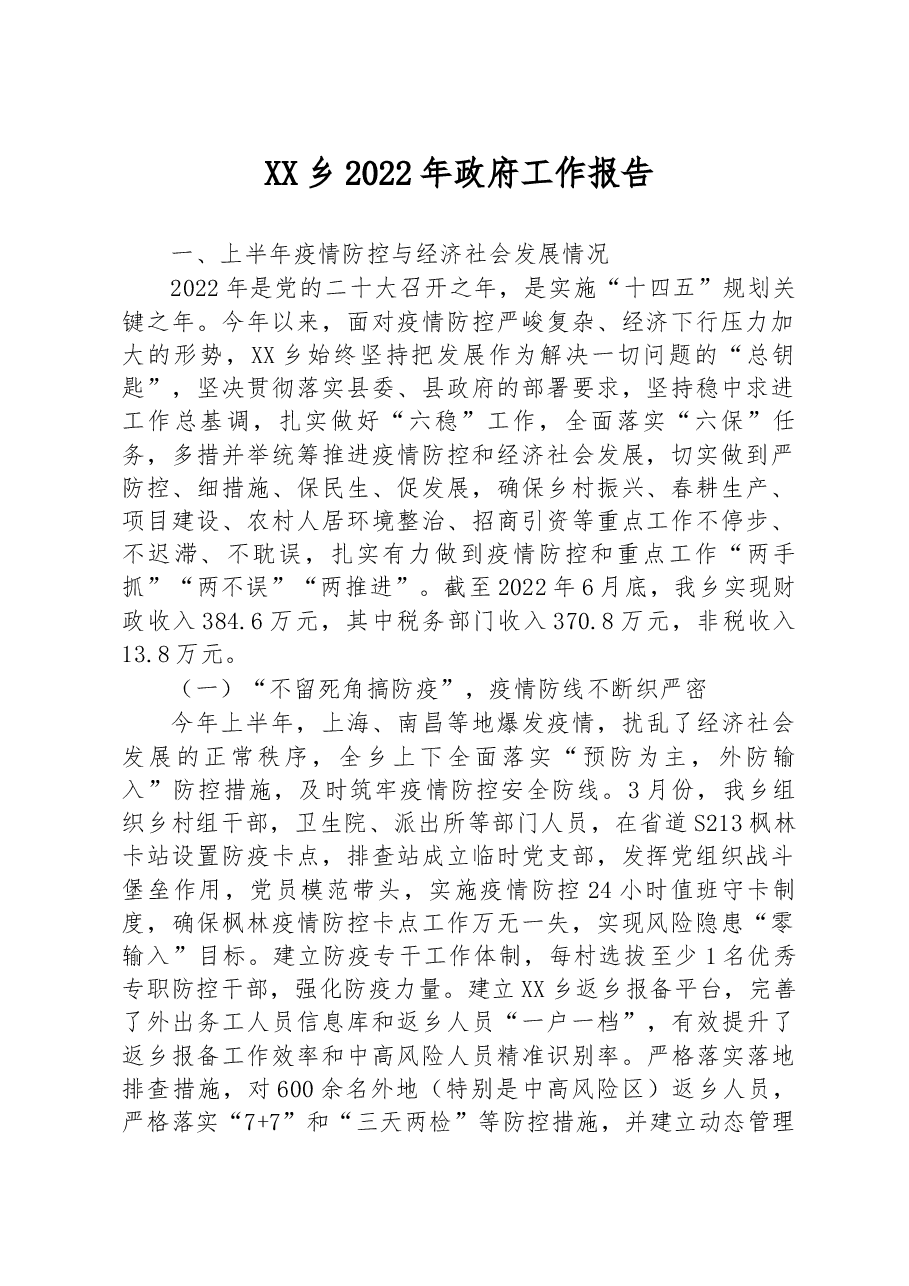 XX乡2022年政府工作报告

一、上半年疫情防控与经济社会发展情况

2022年是党的二十大召开之年，是实施“十四五”规划关键之年。今年以来，面对疫情防控严峻复杂、经济下行压力加大的形势，XX乡始终坚持把发展作为解决一切问题的“总钥匙”，坚决贯彻落实县委、县政府的部署要求，坚持稳中求进工作总基调，扎实做好“六稳”工作，全面落实“六保”任务，多措并举统筹推进疫情防控和经济社会发展，切实做到严防控、细措施、保民生、促发展，确保乡村振兴、春耕生产、项目建设、农村人居环境整治、招商引资等重点工作不停步、不迟滞、不耽误，扎实有力做到疫情防控和重点工作“两手抓”“两不误”“两推进”。截至2022年6月底，我乡实现财政收入384.6万元，其中税务部门收入370.8万元，非税收入13.8万元。

（一）“不留死角搞防疫”，疫情防线不断织严密

今年上半年，上海、南昌等地爆发疫情，扰乱了经济社会发展的正常秩序，全乡上下全面落实“预防为主，外防输入”防控措施，及时筑牢疫情防控安全防线。3月份，我乡组织乡村组干部，卫生院、派出所等部门人员，在省道S213枫林卡站设置防疫卡点，排查站成立临时党支部，发挥党组织战斗堡垒作用，党员模范带头，实施疫情防控24小时值班守卡制度，确保枫林疫情防控卡点工作万无一失，实现风险隐患“零输入”目标。建立防疫专干工作体制，每村选拔至少1名优秀专职防控干部，强化防疫力量。建立XX乡返乡报备平台，完善了外出务工人员信息库和返乡人员“一户一档”，有效提升了返乡报备工作效率和中高风险人员精准识别率。严格落实落地排查措施，对600余名外地（特别是中高风险区）返乡人员，严格落实“7+7”和“三天两检”等防控措施，并建立动态管理